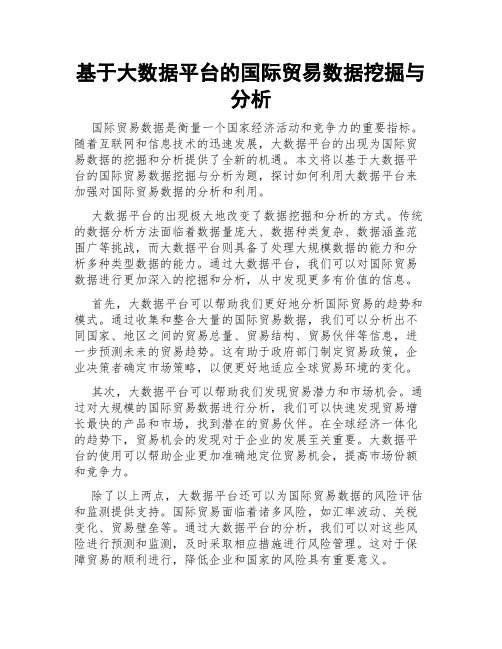 基于大数据平台的国际贸易数据挖掘与分析

国际贸易数据是衡量一个国家经济活动和竞争力的重要指标。随着互联网和信息技术的迅速发展，大数据平台的出现为国际贸易数据的挖掘和分析提供了全新的机遇。本文将以基于大数据平台的国际贸易数据挖掘与分析为题，探讨如何利用大数据平台来加强对国际贸易数据的分析和利用。

大数据平台的出现极大地改变了数据挖掘和分析的方式。传统的数据分析方法面临着数据量庞大、数据种类复杂、数据涵盖范围广等挑战，而大数据平台则具备了处理大规模数据的能力和分析多种类型数据的能力。通过大数据平台，我们可以对国际贸易数据进行更加深入的挖掘和分析，从中发现更多有价值的信息。

首先，大数据平台可以帮助我们更好地分析国际贸易的趋势和模式。通过收集和整合大量的国际贸易数据，我们可以分析出不同国家、地区之间的贸易总量、贸易结构、贸易伙伴等信息，进一步预测未来的贸易趋势。这有助于政府部门制定贸易政策，企业决策者确定市场策略，以便更好地适应全球贸易环境的变化。

其次，大数据平台可以帮助我们发现贸易潜力和市场机会。通过对大规模的国际贸易数据进行分析，我们可以快速发现贸易增长最快的产品和市场，找到潜在的贸易伙伴。在全球经济一体化的趋势下，贸易机会的发现对于企业的发展至关重要。大数据平台的使用可以帮助企业更加准确地定位贸易机会，提高市场份额和竞争力。

除了以上两点，大数据平台还可以为国际贸易数据的风险评估和监测提供支持。国际贸易面临着诸多风险，如汇率波动、关税变化、贸易壁垒等。通过大数据平台的分析，我们可以对这些风险进行预测和监测，及时采取相应措施进行风险管理。这对于保障贸易的顺利进行，降低企业和国家的风险具有重要意义。